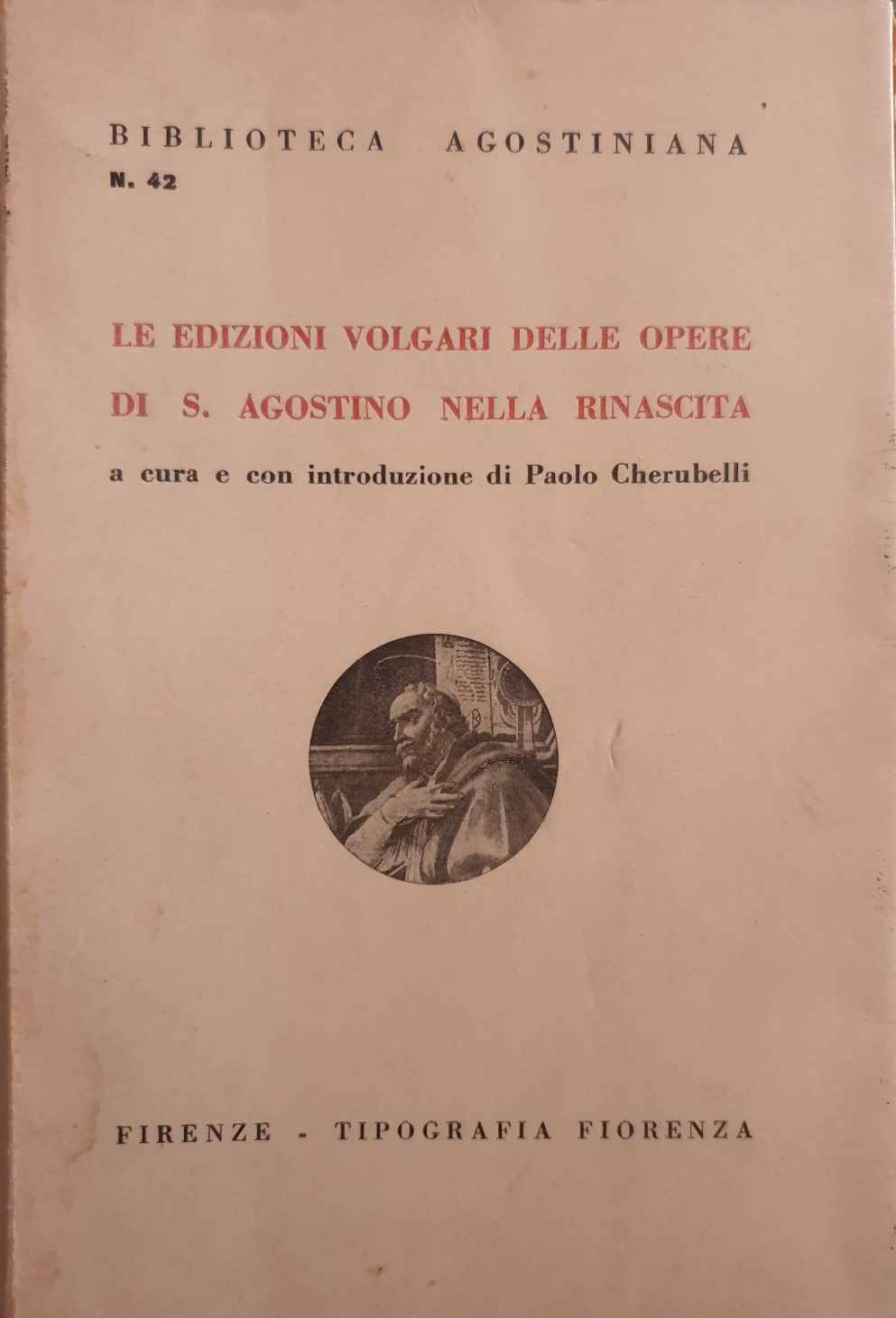 BIBLIOTECA AGOSTINIANA
N. 42

LE EDIZIONI VOLGARI DELLE OPERE DI S. AGOSTINO NELLA RINASCITA

a cura e con introduzione di Paolo Cherubelli

FIRENZE - TIPOGRAFIA FIORENZA